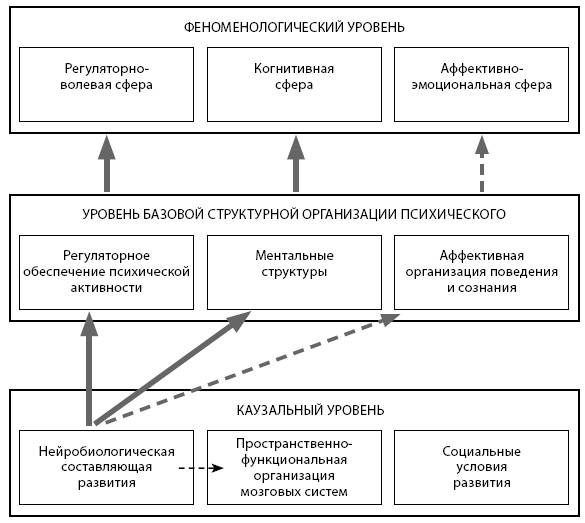 ФЕНОМЕНОЛОГИЧЕСКИЙ УРОВЕНЬ

Регуляторно-волевая сфера

Когнитивная сфера

Аффективно-эмоциональная сфера

УРОВЕНЬ БАЗОВОЙ СТРУКТУРНОЙ ОРГАНИЗАЦИИ ПСИХИЧЕСКОГО

Регуляторное обеспечение психической активности

Ментальные структуры

Аффективная организация поведения и сознания

КАУЗАЛЬНЫЙ УРОВЕНЬ

Нейробиологическая составляющая развития

Пространственно-функциональная организация мозговых систем

Социальные условия развития